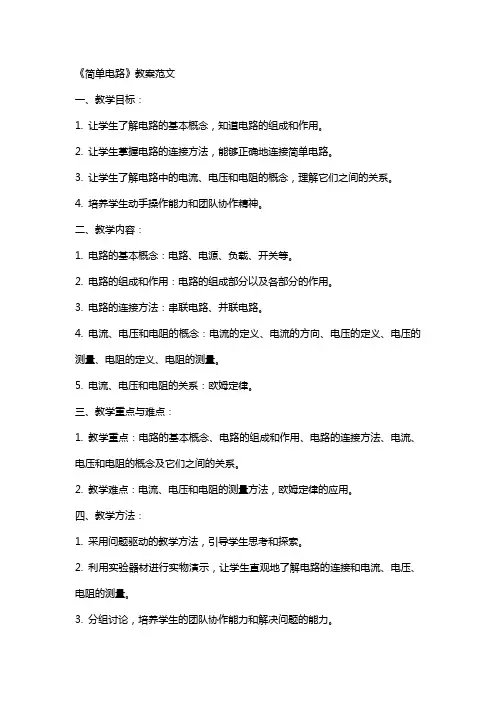 《简单电路》教案范文

一、教学目标：

1. 让学生了解电路的基本概念，知道电路的组成和作用。

2. 让学生掌握电路的连接方法，能够正确地连接简单电路。

3. 让学生了解电路中的电流、电压和电阻的概念，理解它们之间的关系。

4. 培养学生动手操作能力和团队协作精神。

二、教学内容：

1. 电路的基本概念：电路、电源、负载、开关等。

2. 电路的组成和作用：电路的组成部分以及各部分的作用。

3. 电路的连接方法：串联电路、并联电路。

4. 电流、电压和电阻的概念：电流的定义、电流的方向、电压的定义、电压的测量、电阻的定义、电阻的测量。

5. 电流、电压和电阻的关系：欧姆定律。

三、教学重点与难点：

1. 教学重点：电路的基本概念、电路的组成和作用、电路的连接方法、电流、电压和电阻的概念及它们之间的关系。

2. 教学难点：电流、电压和电阻的测量方法，欧姆定律的应用。

四、教学方法：

1. 采用问题驱动的教学方法，引导学生思考和探索。

2. 利用实验器材进行实物演示，让学生直观地了解电路的连接和电流、电压、电阻的测量。

3. 分组讨论，培养学生的团队协作能力和解决问题的能力。